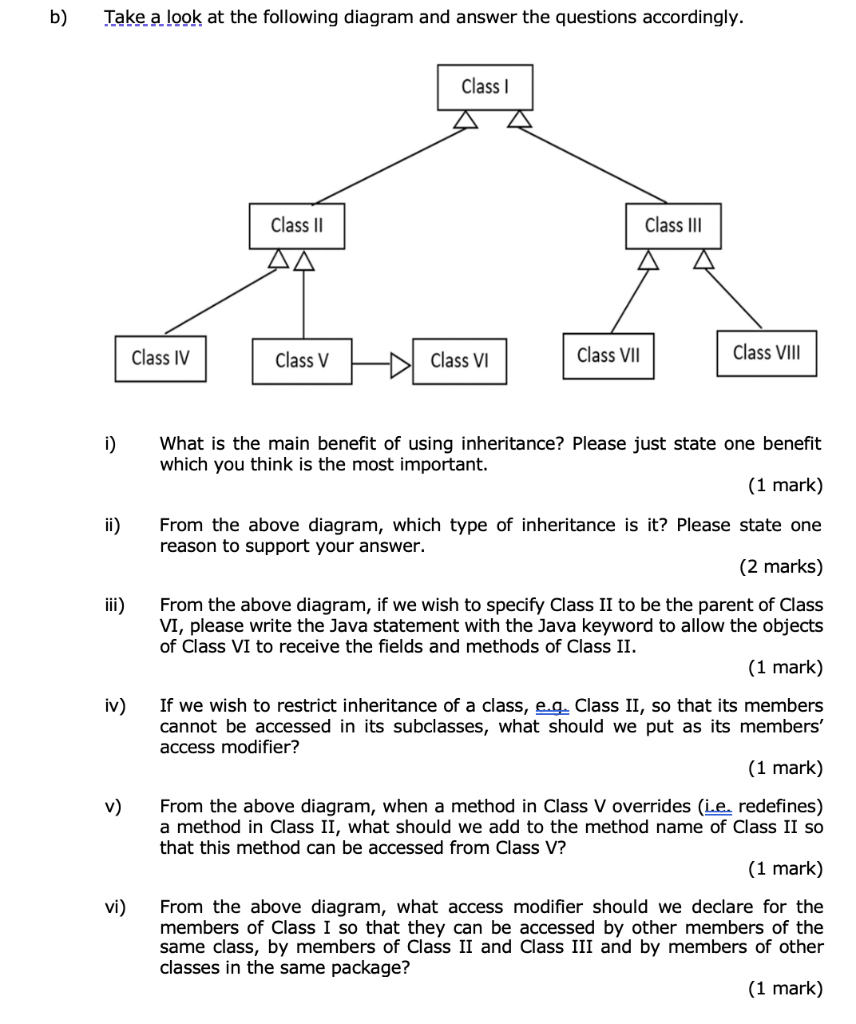 b) Take a look at the following diagram and answer the questions accordingly.

Class I

Class II

Class III

Class IV

Class V

Class VI

Class VII

Class VIII

i) What is the main benefit of using inheritance? Please just state one benefit which you think is the most important.

(1 mark)

ii) From the above diagram, which type of inheritance is it? Please state one reason to support your answer.

(2 marks)

iii) From the above diagram, if we wish to specify Class II to be the parent of Class VI, please write the Java statement with the Java keyword to allow the objects of Class VI to receive the fields and methods of Class II.

(1 mark)

iv) If we wish to restrict inheritance of a class, e.g. Class II, so that its members cannot be accessed in its subclasses, what should we put as its members' access modifier?

(1 mark)

v) From the above diagram, when a method in Class V overrides (i.e. redefines) a method in Class II, what should we add to the method name of Class II so that this method can be accessed from Class V?

(1 mark)

vi) From the above diagram, what access modifier should we declare for the members of Class I so that they can be accessed by other members of the same class, by members of Class II and Class III and by members of other classes in the same package?

(1 mark)